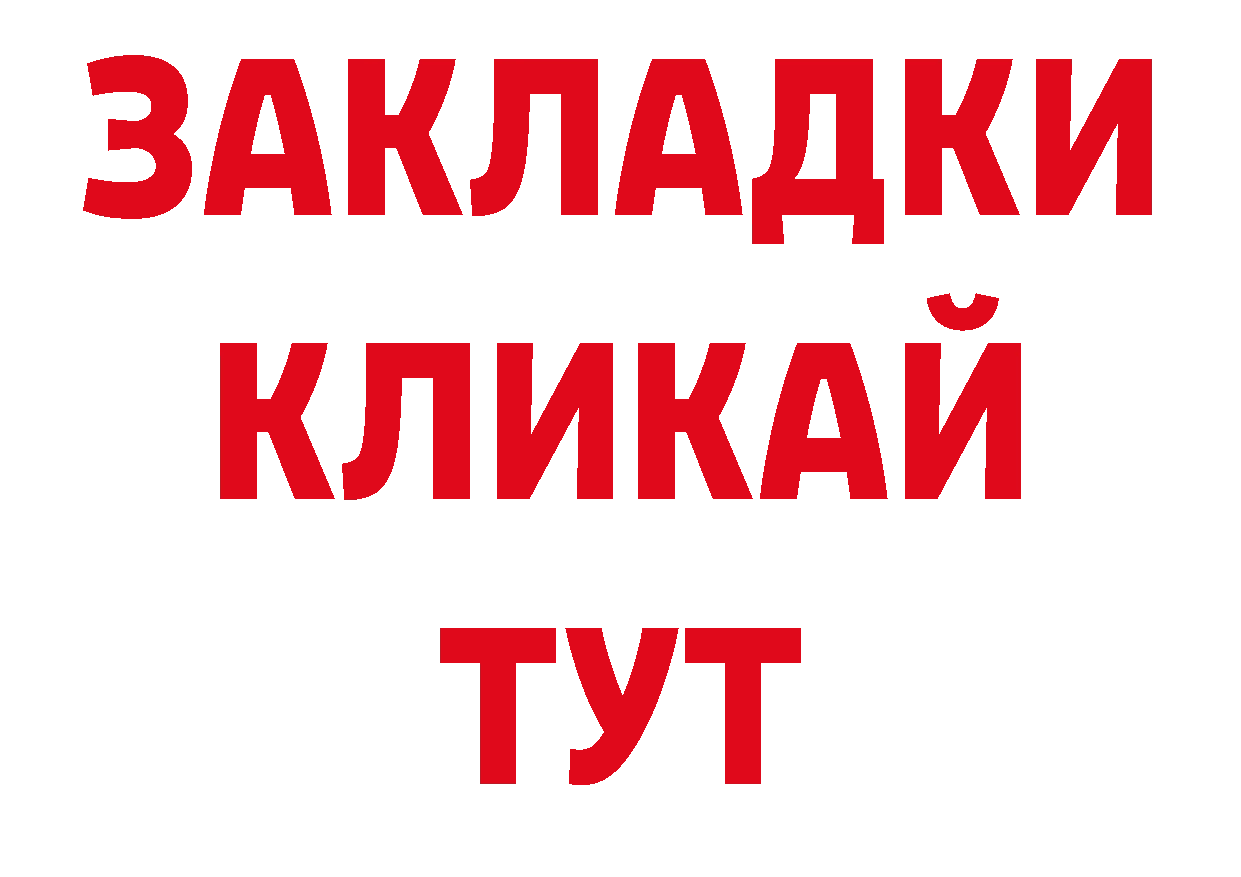 ЗАКЛАДКИ
КЛИКАЙ
ТУТ